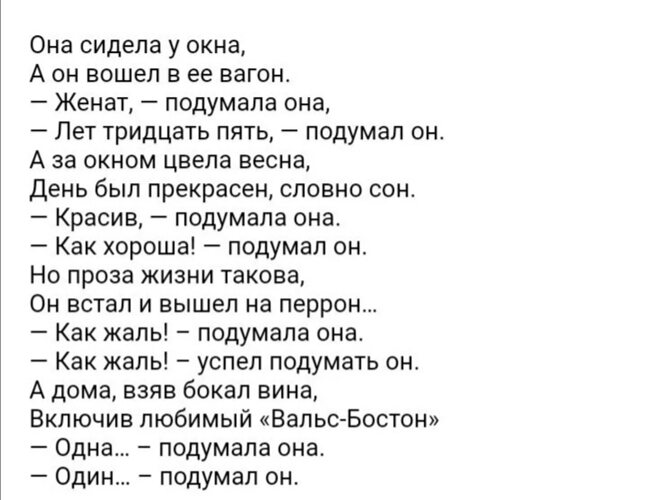 Она сидела у окна,
А он вошел в ее вагон.
— Женат, — подумала она,
— Лет тридцать пять, — подумал он.
А за окном цвела весна,
День был прекрасен, словно сон.
— Красив, — подумала она.
— Как хороша! — подумал он.
Но проза жизни такова,
Он встал и вышел на перрон...
— Как жаль! – подумала она.
— Как жаль! – успел подумать он.
А дома, взяв бокал вина,
Включив любимый «Вальс-Бостон»
— Одна... – подумала она.
— Один... – подумал он.